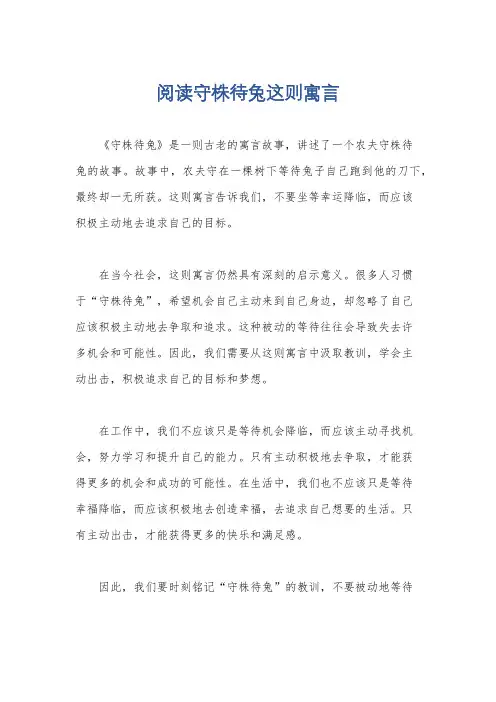 阅读守株待兔这则寓言

《守株待兔》是一则古老的寓言故事，讲述了一个农夫守株待兔的故事。故事中，农夫守在一棵树下等待兔子自己跑到他的刀下，最终却一无所获。这则寓言告诉我们，不要坐等幸运降临，而应该积极主动地去追求自己的目标。

在当今社会，这则寓言仍然具有深刻的启示意义。很多人习惯于“守株待兔”，希望机会自己主动来到自己身边，却忽略了自己应该积极主动地去争取和追求。这种被动的等待往往会导致失去许多机会和可能性。因此，我们需要从这则寓言中汲取教训，学会主动出击，积极追求自己的目标和梦想。

在工作中，我们不应该只是等待机会降临，而应该主动寻找机会，努力学习和提升自己的能力。只有主动积极地去争取，才能获得更多的机会和成功的可能性。在生活中，我们也不应该只是等待幸福降临，而应该积极地去创造幸福，去追求自己想要的生活。只有主动出击，才能获得更多的快乐和满足感。

因此，我们要时刻铭记“守株待兔”的教训，不要被动地等待